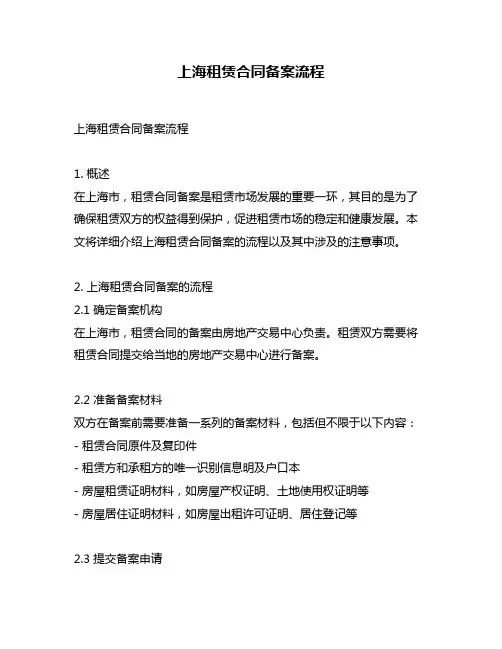 上海租赁合同备案流程

上海租赁合同备案流程

1. 概述
在上海市，租赁合同备案是租赁市场发展的重要一环，其目的是为了确保租赁双方的权益得到保护，促进租赁市场的稳定和健康发展。本文将详细介绍上海租赁合同备案的流程以及其中涉及的注意事项。

2. 上海租赁合同备案的流程
2.1 确定备案机构
在上海市，租赁合同的备案由房地产交易中心负责。租赁双方需要将租赁合同提交给当地的房地产交易中心进行备案。

2.2 准备备案材料
双方在备案前需要准备一系列的备案材料，包括但不限于以下内容：
- 租赁合同原件及复印件
- 租赁方和承租方的唯一识别信息明及户口本
- 房屋租赁证明材料，如房屋产权证明、土地使用权证明等
- 房屋居住证明材料，如房屋出租许可证明、居住登记等

2.3 提交备案申请